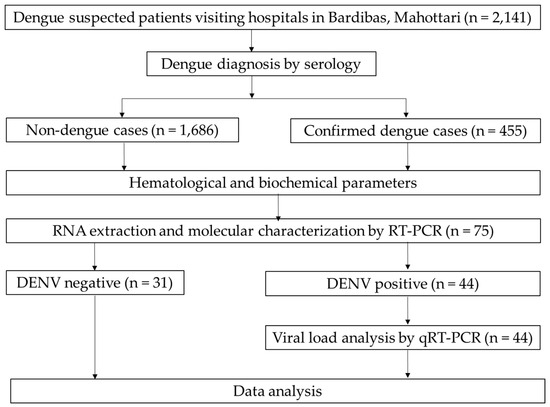 Dengue suspected patients visiting hospitals in Bardibas, Mahottari (n = 2,141)

Dengue diagnosis by serology

Non-dengue cases (n = 1,686)

Confirmed dengue cases (n = 455)

Hematological and biochemical parameters

RNA extraction and molecular characterization by RT-PCR (n = 75)

DENV negative (n = 31)

DENV positive (n = 44)

Viral load analysis by qRT-PCR (n = 44)

Data analysis